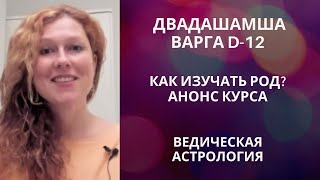 ДВАДАШАМША ВАРГА D-12

КАК ИЗУЧАТЬ РОД? АНОНС КУРСА

ВЕДИЧЕСКАЯ АСТРОЛОГИЯ